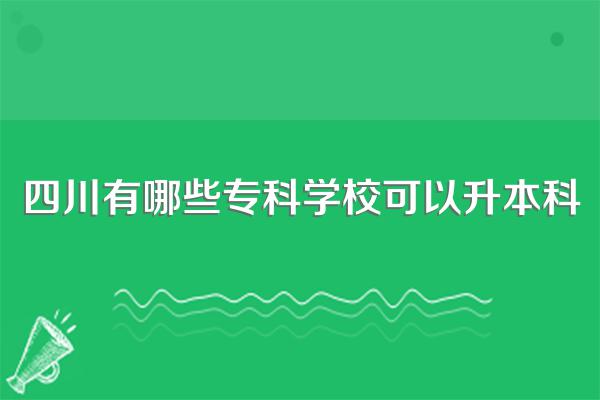 四川有哪些专科学校可以升本科